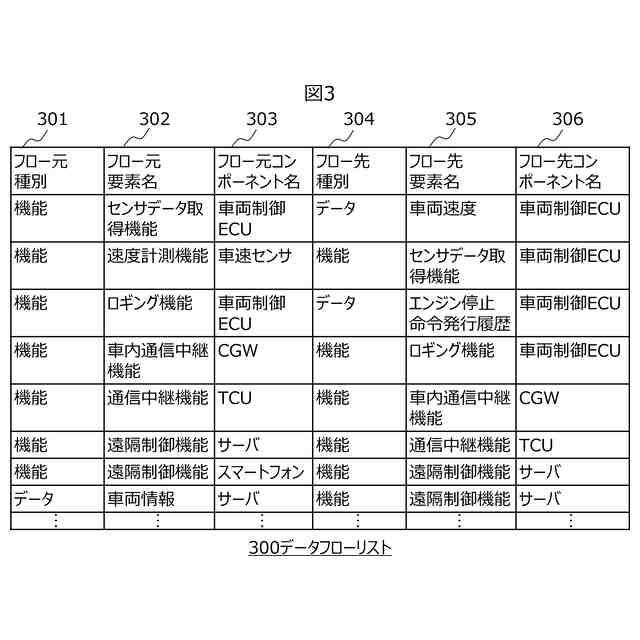 図3

301 302 303 304 305 306

| フロー元種別 | フロー元要素名 | フロー元コンポーネント名 | フロー先種別 | フロー先要素名 | フロー先コンポーネント名 |
|---|---|---|---|---|---|
| 機能 | センサデータ取得機能 | 車両制御ECU | データ | 車両速度 | 車両制御ECU |
| 機能 | 速度計測機能 | 車速センサ | 機能 | センサデータ取得機能 | 車両制御ECU |
| 機能 | ロギング機能 | 車両制御ECU | データ | エンジン停止命令発行履歴 | 車両制御ECU |
| 機能 | 車内通信中継機能 | CGW | 機能 | ロギング機能 | 車両制御ECU |
| 機能 | 通信中継機能 | TCU | 機能 | 車内通信中継機能 | CGW |
| 機能 | 遠隔制御機能 | サーバ | 機能 | 通信中継機能 | TCU |
| 機能 | 遠隔制御機能 | スマートフォン | 機能 | 遠隔制御機能 | サーバ |
| データ | 車両情報 | サーバ | 機能 | 遠隔制御機能 | サーバ |
| ⋮ | ⋮ | ⋮ | ⋮ | ⋮ | ⋮ |

300データフローリスト